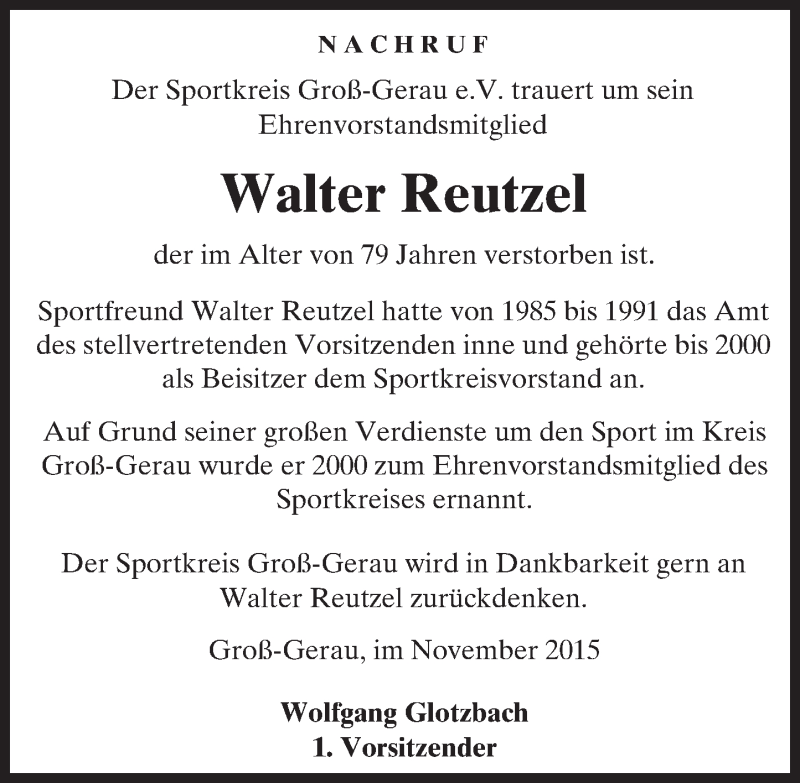 NACHRUF

Der Sportkreis Groß-Gerau e.V. trauert um sein Ehrenvorstandsmitglied

Walter Reutzel

der im Alter von 79 Jahren verstorben ist.

Sportfreund Walter Reutzel hatte von 1985 bis 1991 das Amt des stellvertretenden Vorsitzenden inne und gehörte bis 2000 als Beisitzer dem Sportkreisvorstand an.

Auf Grund seiner großen Verdienste um den Sport im Kreis Groß-Gerau wurde er 2000 zum Ehrenvorstandsmitglied des Sportkreises ernannt.

Der Sportkreis Groß-Gerau wird in Dankbarkeit gern an Walter Reutzel zurückdenken.

Groß-Gerau, im November 2015

Wolfgang Glotzbach
1. Vorsitzender